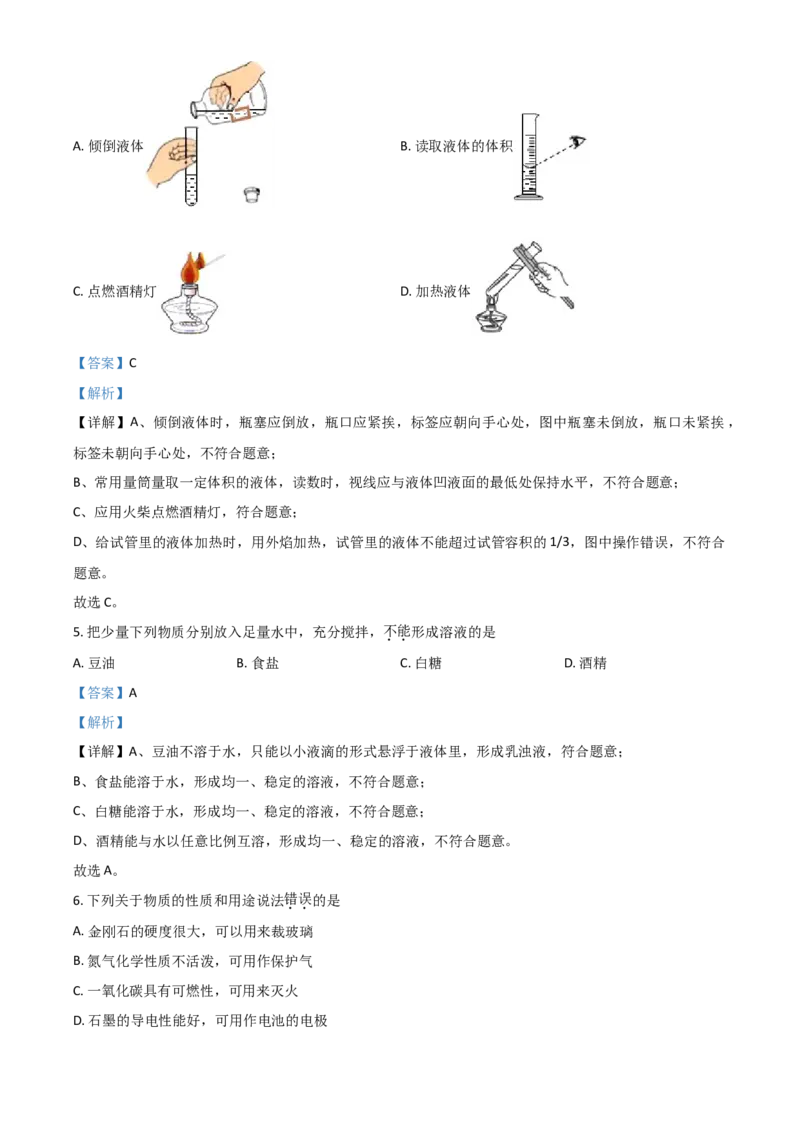 A. 倾倒液体

B. 读取液体的体积

C. 点燃酒精灯

D. 加热液体

【答案】C

【解析】

【详解】A、倾倒液体时，瓶塞应倒放，瓶口应紧挨，标签应朝向手心处，图中瓶塞未倒放，瓶口未紧挨，标签未朝向手心处，不符合题意；

B、常用量筒量取一定体积的液体，读数时，视线应与液体凹液面的最低处保持水平，不符合题意；

C、应用火柴点燃酒精灯，符合题意；

D、给试管里的液体加热时，用外焰加热，试管里的液体不能超过试管容积的 1/3，图中操作错误，不符合题意。

故选 C。

5. 把少量下列物质分别放入足量水中，充分搅拌，不能形成溶液的是

A. 豆油　　B. 食盐　　C. 白糖　　D. 酒精

【答案】A

【解析】

【详解】A、豆油不溶于水，只能以小液滴的形式悬浮于液体里，形成乳浊液，符合题意；

B、食盐能溶于水，形成均一、稳定的溶液，不符合题意；

C、白糖能溶于水，形成均一、稳定的溶液，不符合题意；

D、酒精能与水以任意比例互溶，形成均一、稳定的溶液，不符合题意。

故选 A。

6. 下列关于物质的性质和用途说法错误的是

A. 金刚石的硬度很大，可以用来裁玻璃

B. 氮气化学性质不活泼，可用作保护气

C. 一氧化碳具有可燃性，可用来灭火

D. 石墨的导电性能好，可用作电池的电极